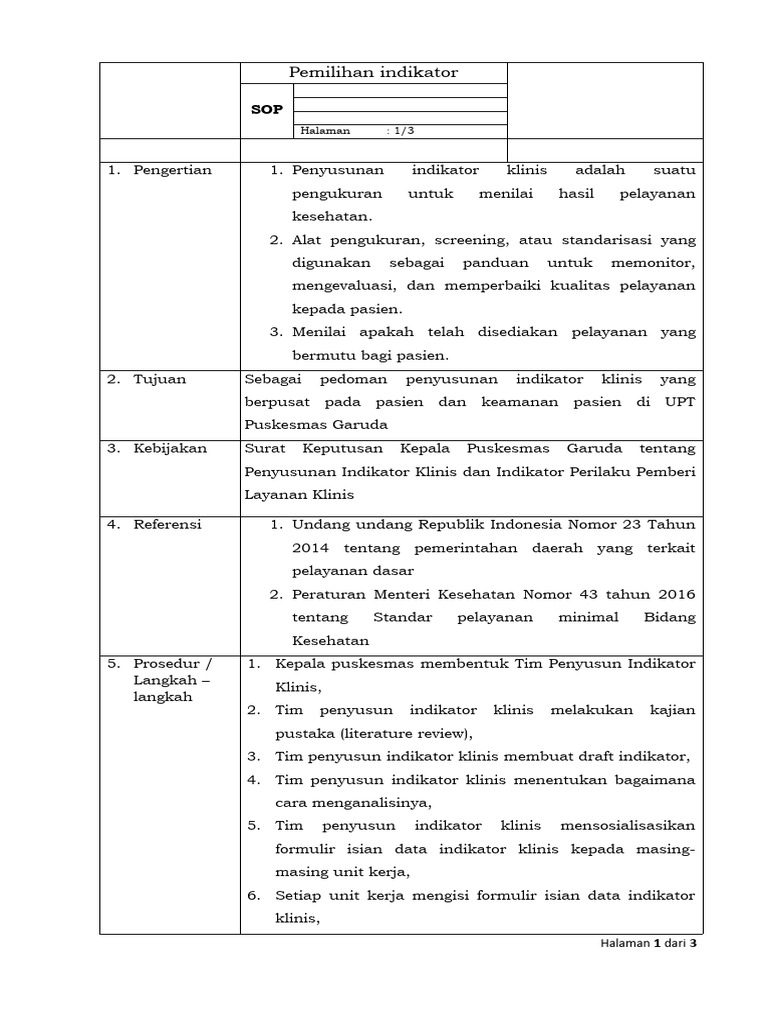 Pemilihan indikator

SOP

Halaman : 1/3

| | |
|---|---|
| 1. Pengertian | 1. Penyusunan indikator klinis adalah suatu pengukuran untuk menilai hasil pelayanan kesehatan. 2. Alat pengukuran, screening, atau standarisasi yang digunakan sebagai panduan untuk memonitor, mengevaluasi, dan memperbaiki kualitas pelayanan kepada pasien. 3. Menilai apakah telah disediakan pelayanan yang bermutu bagi pasien. |
| 2. Tujuan | Sebagai pedoman penyusunan indikator klinis yang berpusat pada pasien dan keamanan pasien di UPT Puskesmas Garuda |
| 3. Kebijakan | Surat Keputusan Kepala Puskesmas Garuda tentang Penyusunan Indikator Klinis dan Indikator Perilaku Pemberi Layanan Klinis |
| 4. Referensi | 1. Undang undang Republik Indonesia Nomor 23 Tahun 2014 tentang pemerintahan daerah yang terkait pelayanan dasar 2. Peraturan Menteri Kesehatan Nomor 43 tahun 2016 tentang Standar pelayanan minimal Bidang Kesehatan |
| 5. Prosedur / Langkah – langkah | 1. Kepala puskesmas membentuk Tim Penyusun Indikator Klinis, 2. Tim penyusun indikator klinis melakukan kajian pustaka (literature review), 3. Tim penyusun indikator klinis membuat draft indikator, 4. Tim penyusun indikator klinis menentukan bagaimana cara menganalisinya, 5. Tim penyusun indikator klinis mensosialisasikan formulir isian data indikator klinis kepada masing-masing unit kerja, 6. Setiap unit kerja mengisi formulir isian data indikator klinis, |

Halaman 1 dari 3